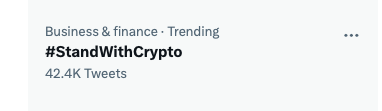 Business & finance · Trending
#StandWithCrypto
42.4K Tweets